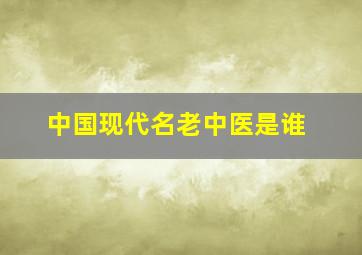 中国现代名老中医是谁